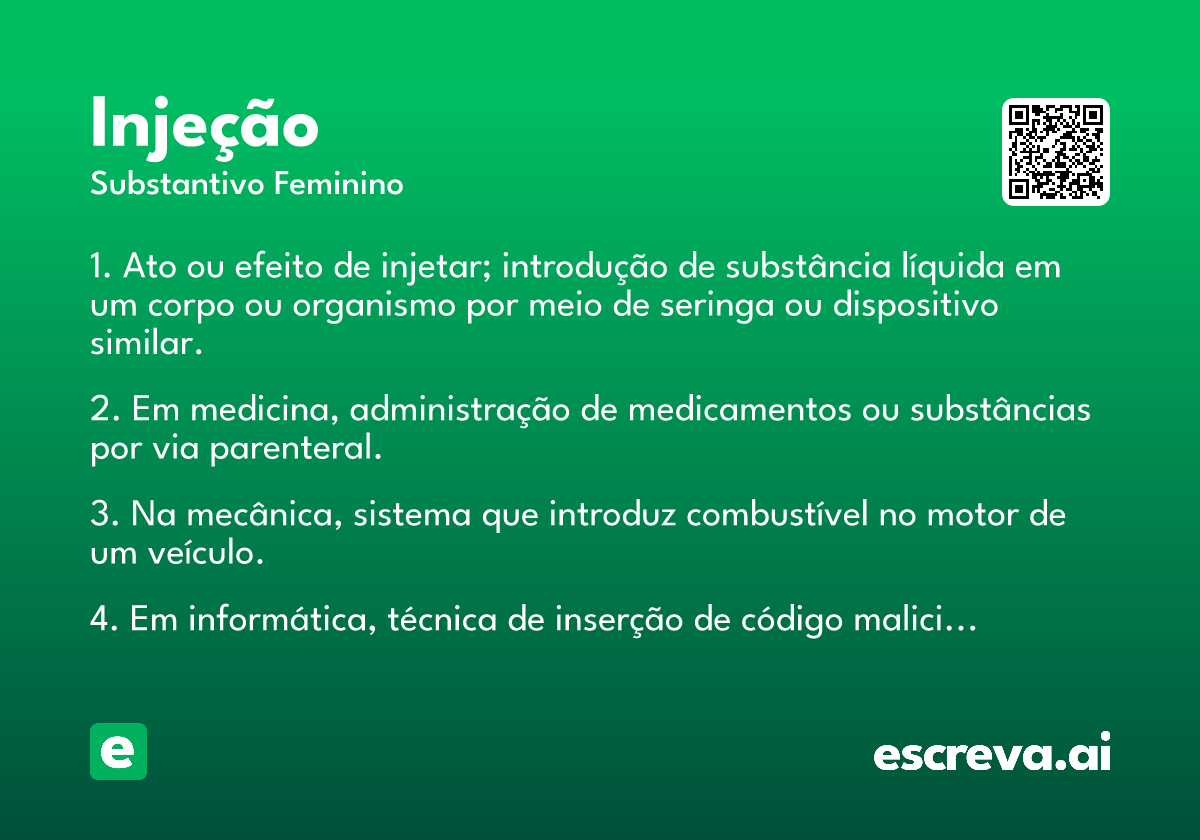 Injeção
Substantivo Feminino

1. Ato ou efeito de injetar; introdução de substância líquida em um corpo ou organismo por meio de seringa ou dispositivo similar.

2. Em medicina, administração de medicamentos ou substâncias por via parenteral.

3. Na mecânica, sistema que introduz combustível no motor de um veículo.

4. Em informática, técnica de inserção de código malici…

e

escreva.ai